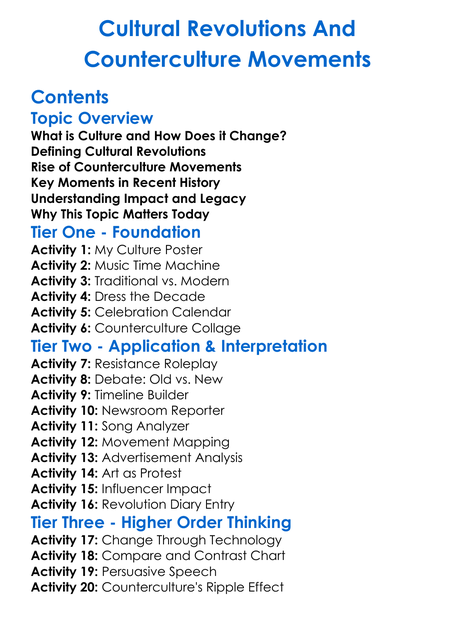 Cultural Revolutions And Counterculture Movements

Contents

Topic Overview

What is Culture and How Does it Change?
Defining Cultural Revolutions
Rise of Counterculture Movements
Key Moments in Recent History
Understanding Impact and Legacy
Why This Topic Matters Today

Tier One - Foundation

Activity 1: My Culture Poster
Activity 2: Music Time Machine
Activity 3: Traditional vs. Modern
Activity 4: Dress the Decade
Activity 5: Celebration Calendar
Activity 6: Counterculture Collage

Tier Two - Application & Interpretation

Activity 7: Resistance Roleplay
Activity 8: Debate: Old vs. New
Activity 9: Timeline Builder
Activity 10: Newsroom Reporter
Activity 11: Song Analyzer
Activity 12: Movement Mapping
Activity 13: Advertisement Analysis
Activity 14: Art as Protest
Activity 15: Influencer Impact
Activity 16: Revolution Diary Entry

Tier Three - Higher Order Thinking

Activity 17: Change Through Technology
Activity 18: Compare and Contrast Chart
Activity 19: Persuasive Speech
Activity 20: Counterculture's Ripple Effect